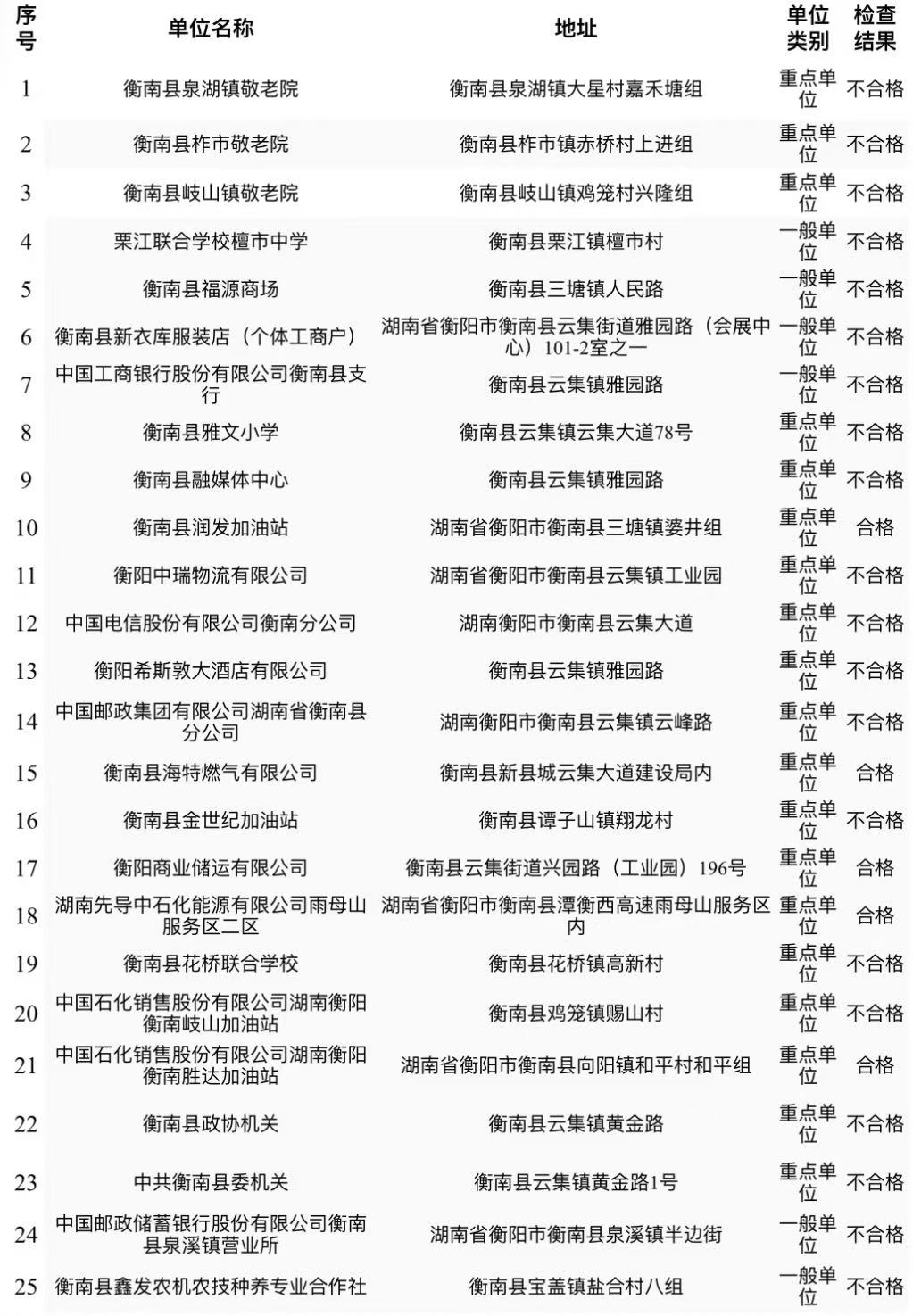 | 序号 | 单位名称 | 地址 | 单位类别 | 检查结果 |
|---|---|---|---|---|
| 1 | 衡南县泉湖镇敬老院 | 衡南县泉湖镇大星村嘉禾塘组 | 重点单位 | 不合格 |
| 2 | 衡南县柞市敬老院 | 衡南县柞市镇赤桥村上进组 | 重点单位 | 不合格 |
| 3 | 衡南县岐山镇敬老院 | 衡南县岐山镇鸡笼村兴隆组 | 重点单位 | 不合格 |
| 4 | 栗江联合学校檀市中学 | 衡南县栗江镇檀市村 | 一般单位 | 不合格 |
| 5 | 衡南县福源商场 | 衡南县三塘镇人民路 | 一般单位 | 不合格 |
| 6 | 衡南县新衣库服装店（个体工商户） | 湖南省衡阳市衡南县云集街道雅园路（会展中心）101-2室之一 | 一般单位 | 不合格 |
| 7 | 中国工商银行股份有限公司衡南县支行 | 衡南县云集镇雅园路 | 一般单位 | 不合格 |
| 8 | 衡南县雅文小学 | 衡南县云集镇云集大道78号 | 重点单位 | 不合格 |
| 9 | 衡南县融媒体中心 | 衡南县云集镇雅园路 | 重点单位 | 不合格 |
| 10 | 衡南县润发加油站 | 湖南省衡阳市衡南县三塘镇婆井组 | 重点单位 | 合格 |
| 11 | 衡阳中瑞物流有限公司 | 湖南省衡阳市衡南县云集镇工业园 | 重点单位 | 不合格 |
| 12 | 中国电信股份有限公司衡南分公司 | 湖南衡阳市衡南县云集大道 | 重点单位 | 不合格 |
| 13 | 衡阳希斯敦大酒店有限公司 | 衡南县云集镇雅园路 | 重点单位 | 不合格 |
| 14 | 中国邮政集团有限公司湖南省衡南县分公司 | 湖南衡阳市衡南县云集镇云峰路 | 重点单位 | 不合格 |
| 15 | 衡南县海特燃气有限公司 | 衡南县新县城云集大道建设局内 | 重点单位 | 合格 |
| 16 | 衡南县金世纪加油站 | 衡南县谭子山镇翔龙村 | 重点单位 | 不合格 |
| 17 | 衡阳商业储运有限公司 | 衡南县云集街道兴园路（工业园）196号 | 重点单位 | 合格 |
| 18 | 湖南先导中石化能源有限公司雨母山服务区二区 | 湖南省衡阳市衡南县潭衡西高速雨母山服务区内 | 重点单位 | 合格 |
| 19 | 衡南县花桥联合学校 | 衡南县花桥镇高新村 | 重点单位 | 不合格 |
| 20 | 中国石化销售股份有限公司湖南衡阳衡南岐山加油站 | 衡南县鸡笼镇赐山村 | 重点单位 | 不合格 |
| 21 | 中国石化销售股份有限公司湖南衡阳衡南胜达加油站 | 湖南省衡阳市衡南县向阳镇和平村和平组 | 重点单位 | 合格 |
| 22 | 衡南县政协机关 | 衡南县云集镇黄金路 | 重点单位 | 不合格 |
| 23 | 中共衡南县委机关 | 衡南县云集镇黄金路1号 | 重点单位 | 不合格 |
| 24 | 中国邮政储蓄银行股份有限公司衡南县泉溪镇营业所 | 湖南省衡阳市衡南县泉溪镇半边街 | 一般单位 | 不合格 |
| 25 | 衡南县鑫发农机农技种养专业合作社 | 衡南县宝盖镇盐合村八组 | 一般单位 | 不合格 |